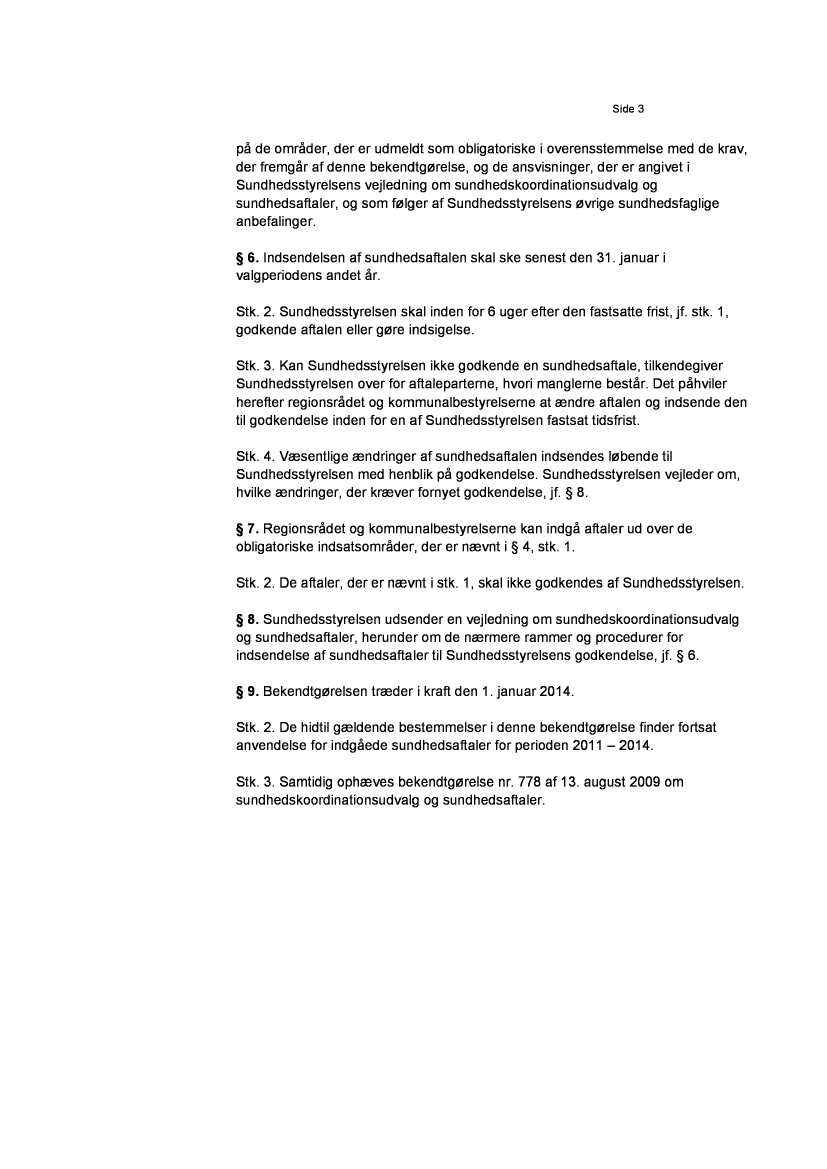 Side 3

på de områder, der er udmeldt som obligatoriske i overensstemmelse med de krav, der fremgår af denne bekendtgørelse, og de ansvisninger, der er angivet i Sundhedsstyrelsens vejledning om sundhedskoordinationsudvalg og sundhedsaftaler, og som følger af Sundhedsstyrelsens øvrige sundhedsfaglige anbefalinger.

§ 6. Indsendelsen af sundhedsaftalen skal ske senest den 31. januar i valgperiodens andet år.

Stk. 2. Sundhedsstyrelsen skal inden for 6 uger efter den fastsatte frist, jf. stk. 1, godkende aftalen eller gøre indsigelse.

Stk. 3. Kan Sundhedsstyrelsen ikke godkende en sundhedsaftale, tilkendegiver Sundhedsstyrelsen over for aftaleparterne, hvori manglerne består. Det påhviler herefter regionsrådet og kommunalbestyrelserne at ændre aftalen og indsende den til godkendelse inden for en af Sundhedsstyrelsen fastsat tidsfrist.

Stk. 4. Væsentlige ændringer af sundhedsaftalen indsendes løbende til Sundhedsstyrelsen med henblik på godkendelse. Sundhedsstyrelsen vejleder om, hvilke ændringer, der kræver fornyet godkendelse, jf. § 8.

§ 7. Regionsrådet og kommunalbestyrelserne kan indgå aftaler ud over de obligatoriske indsatsområder, der er nævnt i § 4, stk. 1.

Stk. 2. De aftaler, der er nævnt i stk. 1, skal ikke godkendes af Sundhedsstyrelsen.

§ 8. Sundhedsstyrelsen udsender en vejledning om sundhedskoordinationsudvalg og sundhedsaftaler, herunder om de nærmere rammer og procedurer for indsendelse af sundhedsaftaler til Sundhedsstyrelsens godkendelse, jf. § 6.

§ 9. Bekendtgørelsen træder i kraft den 1. januar 2014.

Stk. 2. De hidtil gældende bestemmelser i denne bekendtgørelse finder fortsat anvendelse for indgåede sundhedsaftaler for perioden 2011 – 2014.

Stk. 3. Samtidig ophæves bekendtgørelse nr. 778 af 13. august 2009 om sundhedskoordinationsudvalg og sundhedsaftaler.